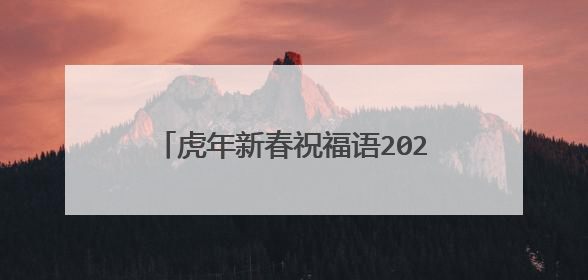 「虎年新春祝福语202